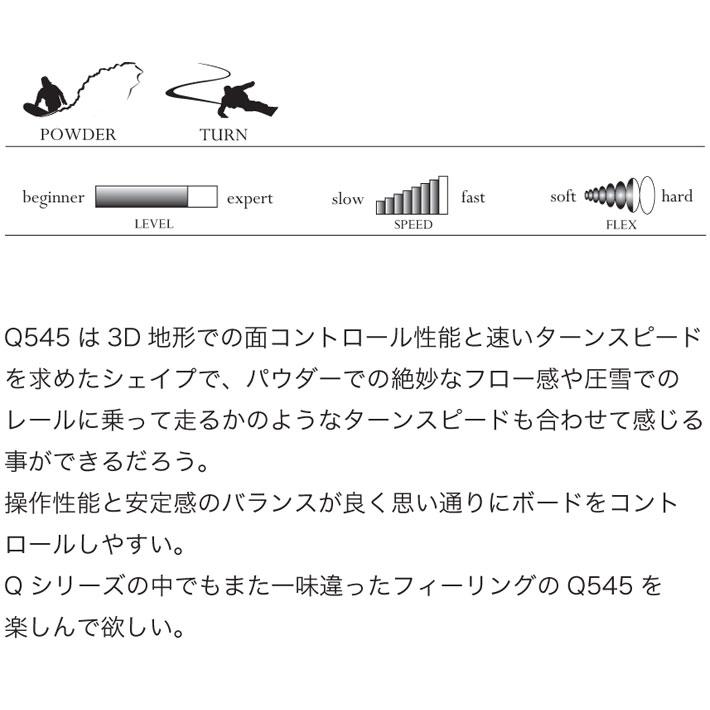 POWDER TURN

beginner expert
LEVEL

slow fast
SPEED

soft hard
FLEX

Q545は3D地形での面コントロール性能と速いターンスピードを求めたシェイプで、パウダーでの絶妙なフロー感や圧雪でのレールに乗って走るかのようなターンスピードも合わせて感じる事ができるだろう。
操作性能と安定感のバランスが良く思い通りにボードをコントロールしやすい。
Qシリーズの中でもまた一味違ったフィーリングのQ545を楽しんで欲しい。